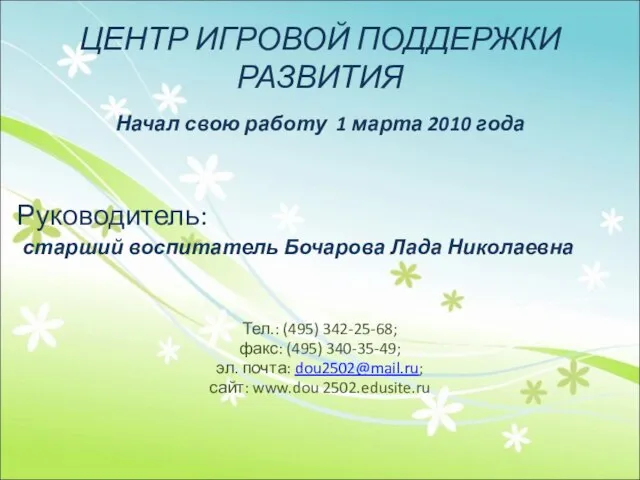 ЦЕНТР ИГРОВОЙ ПОДДЕРЖКИ РАЗВИТИЯ

Начал свою работу 1 марта 2010 года

Руководитель:
старший воспитатель Бочарова Лада Николаевна

Тел.: (495) 342-25-68;
факс: (495) 340-35-49;
эл. почта: dou2502@mail.ru;
сайт: www.dou 2502.edusite.ru